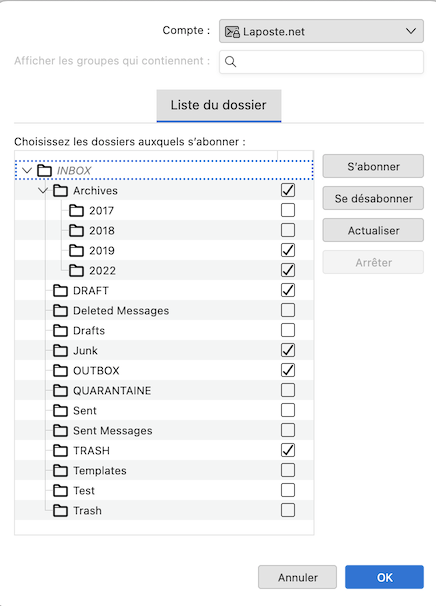 Compte : Laposte.net

Afficher les groupes qui contiennent :

Liste du dossier

Choisissez les dossiers auxquels s'abonner :

INBOX
Archives
2017
2018
2019
2022
DRAFT
Deleted Messages
Drafts
Junk
OUTBOX
QUARANTAINE
Sent
Sent Messages
TRASH
Templates
Test
Trash

S'abonner
Se désabonner
Actualiser
Arrêter

Annuler
OK